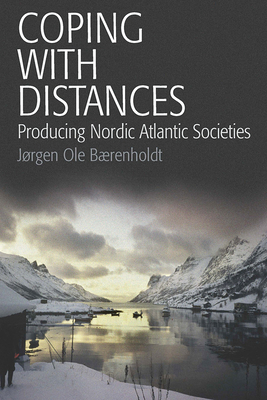 COPING WITH DISTANCES

Producing Nordic Atlantic Societies

Jørgen Ole Bærenholdt